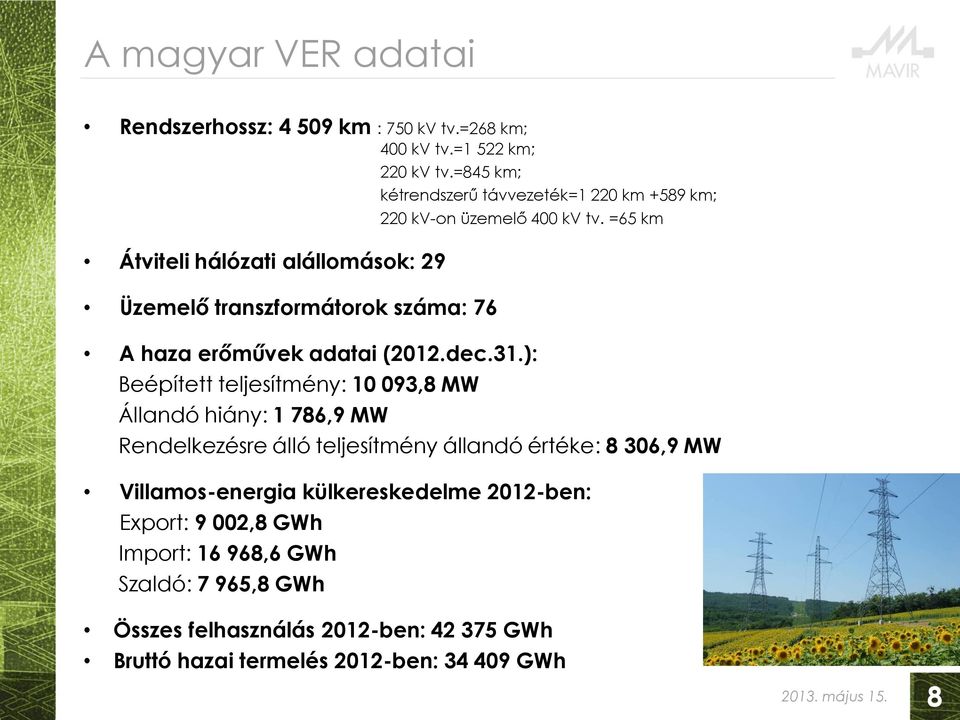 A magyar VER adatai

MAVIR

• Rendszerhossz: 4 509 km : 750 kV tv.=268 km;
400 kV tv.=1 522 km;
220 kV tv.=845 km;
kétrendszerű távvezeték=1 220 km +589 km;
220 kV-on üzemelő 400 kV tv. =65 km

• Átviteli hálózati alállomások: 29

• Üzemelő transzformátorok száma: 76

• A haza erőművek adatai (2012.dec.31.):
Beépített teljesítmény: 10 093,8 MW
Állandó hiány: 1 786,9 MW
Rendelkezésre álló teljesítmény állandó értéke: 8 306,9 MW

• Villamos-energia külkereskedelme 2012-ben:
Export: 9 002,8 GWh
Import: 16 968,6 GWh
Szaldó: 7 965,8 GWh

• Összes felhasználás 2012-ben: 42 375 GWh
• Bruttó hazai termelés 2012-ben: 34 409 GWh

2013. május 15.

8